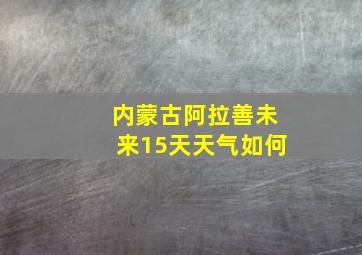 内蒙古阿拉善未来15天天气如何